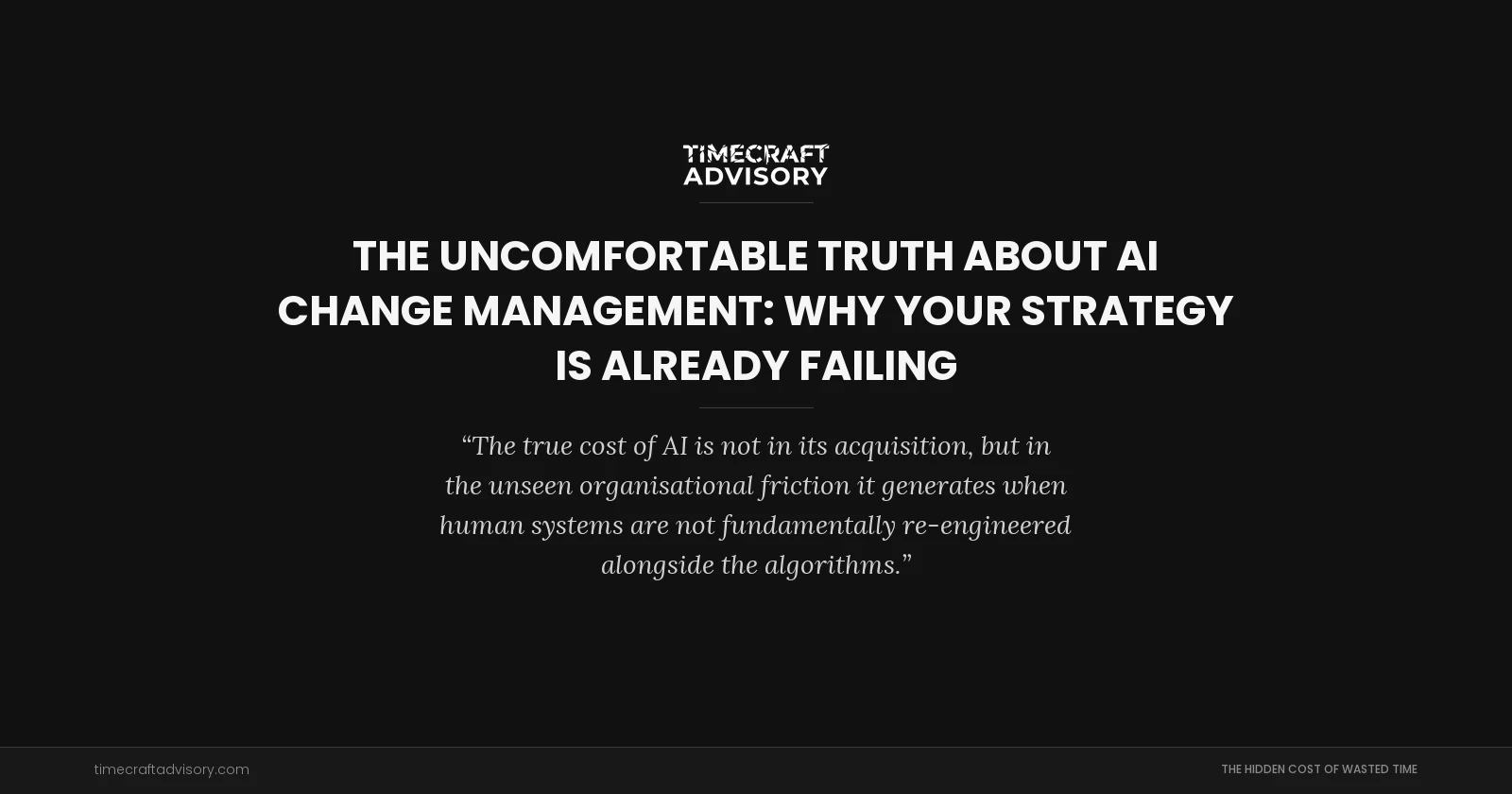 TIMECRAFT
ADVISORY

THE UNCOMFORTABLE TRUTH ABOUT AI CHANGE MANAGEMENT: WHY YOUR STRATEGY IS ALREADY FAILING

“The true cost of AI is not in its acquisition, but in the unseen organisational friction it generates when human systems are not fundamentally re-engineered alongside the algorithms.”

timecraftadvisory.com

THE HIDDEN COST OF WASTED TIME